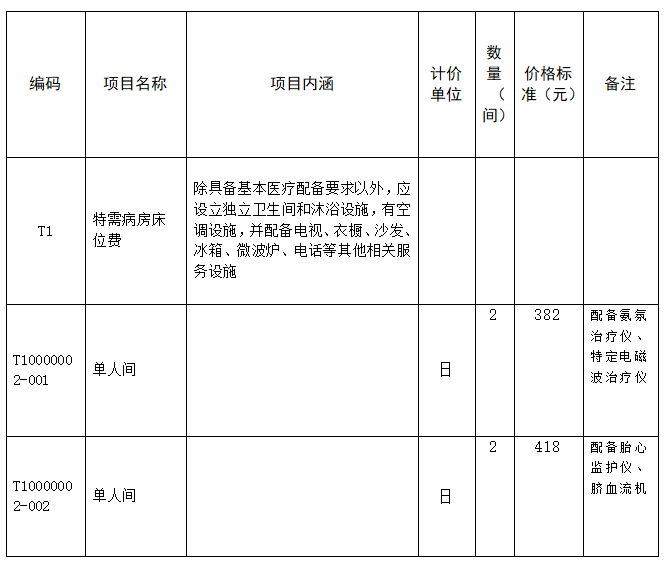 | 编码 | 项目名称 | 项目内涵 | 计价单位 | 数量（间） | 价格标准（元） | 备注 |
|---|---|---|---|---|---|---|
| T1 | 特需病房床位费 | 除具备基本医疗配备要求以外，应设立独立卫生间和沐浴设施，有空调设施，并配备电视、衣橱、沙发、冰箱、微波炉、电话等其他相关服务设施 | | | | |
| T10000002-001 | 单人间 | | 日 | 2 | 382 | 配备氦氖治疗仪、特定电磁波治疗仪 |
| T10000002-002 | 单人间 | | 日 | 2 | 418 | 配备胎心监护仪、脐血流机 |